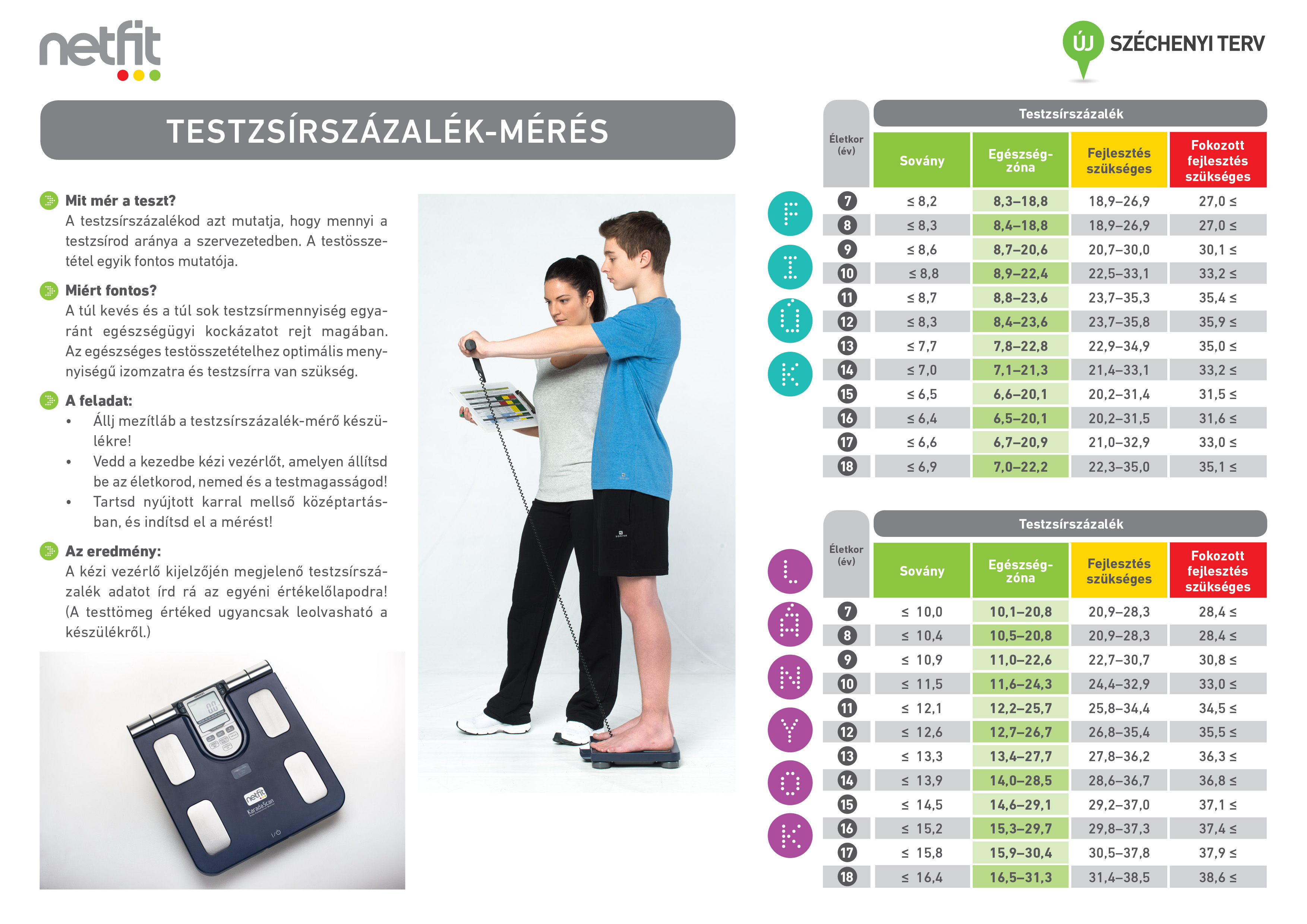 netfit

ÚJ SZÉCHENYI TERV

TESTZSÍRSZÁZALÉK-MÉRÉS

Mit mér a teszt?
A testzsírszázalékod azt mutatja, hogy mennyi a testzsírod aránya a szervezetedben. A testösszetétel egyik fontos mutatója.

Miért fontos?
A túl kevés és a túl sok testzsírmennyiség egyaránt egészségügyi kockázatot rejt magában. Az egészséges testösszetételhez optimális mennyiségű izomzatra és testzsírra van szükség.

A feladat:
• Állj mezítláb a testzsírszázalék-mérő készülékre!
• Vedd a kezedbe kézi vezérlőt, amelyen állítsd be az életkorod, nemed és a testmagasságod!
• Tartsd nyújtott karral mellső középtartásban, és indítsd el a mérést!

Az eredmény:
A kézi vezérlő kijelzőjén megjelenő testzsírszázalék adatot írd rá az egyéni értékelőlapodra! (A testtömeg értéked ugyancsak leolvasható a készülékről.)

netfit
Karada Scan

FIÚK

Testzsírszázalék

| Életkor (év) | Sovány | Egészség-zóna | Fejlesztés szükséges | Fokozott fejlesztés szükséges |
|---|---|---|---|---|
| 7 | ≤ 8,2 | 8,3–18,8 | 18,9–26,9 | 27,0 ≤ |
| 8 | ≤ 8,3 | 8,4–18,8 | 18,9–26,9 | 27,0 ≤ |
| 9 | ≤ 8,6 | 8,7–20,6 | 20,7–30,0 | 30,1 ≤ |
| 10 | ≤ 8,8 | 8,9–22,4 | 22,5–33,1 | 33,2 ≤ |
| 11 | ≤ 8,7 | 8,8–23,6 | 23,7–35,3 | 35,4 ≤ |
| 12 | ≤ 8,3 | 8,4–23,6 | 23,7–35,8 | 35,9 ≤ |
| 13 | ≤ 7,7 | 7,8–22,8 | 22,9–34,9 | 35,0 ≤ |
| 14 | ≤ 7,0 | 7,1–21,3 | 21,4–33,1 | 33,2 ≤ |
| 15 | ≤ 6,5 | 6,6–20,1 | 20,2–31,4 | 31,5 ≤ |
| 16 | ≤ 6,4 | 6,5–20,1 | 20,2–31,5 | 31,6 ≤ |
| 17 | ≤ 6,6 | 6,7–20,9 | 21,0–32,9 | 33,0 ≤ |
| 18 | ≤ 6,9 | 7,0–22,2 | 22,3–35,0 | 35,1 ≤ |

LÁNYOK

Testzsírszázalék

| Életkor (év) | Sovány | Egészség-zóna | Fejlesztés szükséges | Fokozott fejlesztés szükséges |
|---|---|---|---|---|
| 7 | ≤ 10,0 | 10,1–20,8 | 20,9–28,3 | 28,4 ≤ |
| 8 | ≤ 10,4 | 10,5–20,8 | 20,9–28,3 | 28,4 ≤ |
| 9 | ≤ 10,9 | 11,0–22,6 | 22,7–30,7 | 30,8 ≤ |
| 10 | ≤ 11,5 | 11,6–24,3 | 24,4–32,9 | 33,0 ≤ |
| 11 | ≤ 12,1 | 12,2–25,7 | 25,8–34,4 | 34,5 ≤ |
| 12 | ≤ 12,6 | 12,7–26,7 | 26,8–35,4 | 35,5 ≤ |
| 13 | ≤ 13,3 | 13,4–27,7 | 27,8–36,2 | 36,3 ≤ |
| 14 | ≤ 13,9 | 14,0–28,5 | 28,6–36,7 | 36,8 ≤ |
| 15 | ≤ 14,5 | 14,6–29,1 | 29,2–37,0 | 37,1 ≤ |
| 16 | ≤ 15,2 | 15,3–29,7 | 29,8–37,3 | 37,4 ≤ |
| 17 | ≤ 15,8 | 15,9–30,4 | 30,5–37,8 | 37,9 ≤ |
| 18 | ≤ 16,4 | 16,5–31,3 | 31,4–38,5 | 38,6 ≤ |